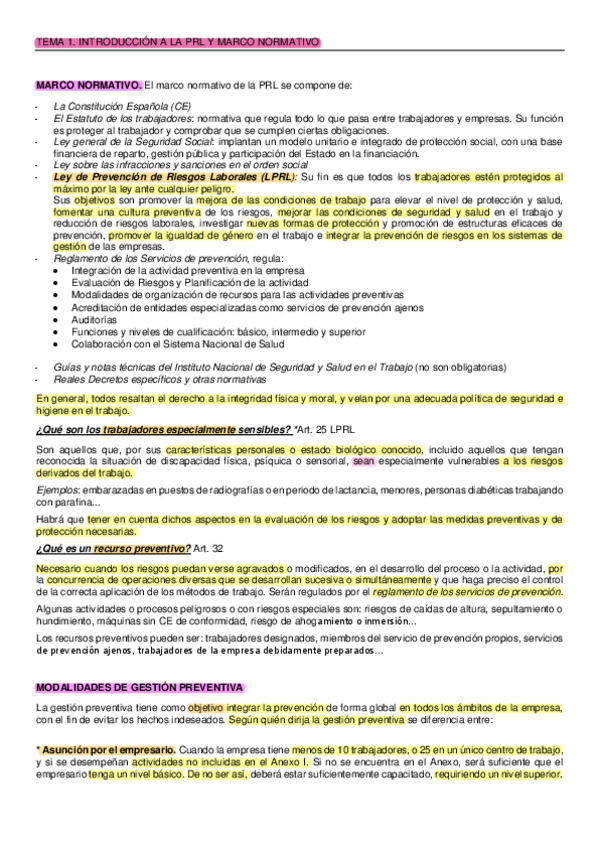 TEMA 1. INTRODUCCIÓN A LA PRL Y MARCO NORMATIVO

MARCO NORMATIVO. El marco normativo de la PRL se compone de:

- La Constitución Española (CE)
- El Estatuto de los trabajadores: normativa que regula todo lo que pasa entre trabajadores y empresas. Su función es proteger al trabajador y comprobar que se cumplen ciertas obligaciones.
- Ley general de la Seguridad Social: implantan un modelo unitario e integrado de protección social, con una base financiera de reparto, gestión pública y participación del Estado en la financiación.
- Ley sobre las infracciones y sanciones en el orden social
- Ley de Prevención de Riesgos Laborales (LPRL): Su fin es que todos los trabajadores estén protegidos al máximo por la ley ante cualquier peligro.
Sus objetivos son promover la mejora de las condiciones de trabajo para elevar el nivel de protección y salud, fomentar una cultura preventiva de los riesgos, mejorar las condiciones de seguridad y salud en el trabajo y reducción de riesgos laborales, investigar nuevas formas de protección y promoción de estructuras eficaces de prevención, promover la igualdad de género en el trabajo e integrar la prevención de riesgos en los sistemas de gestión de las empresas.
- Reglamento de los Servicios de prevención, regula:
• Integración de la actividad preventiva en la empresa
• Evaluación de Riesgos y Planificación de la actividad
• Modalidades de organización de recursos para las actividades preventivas
• Acreditación de entidades especializadas como servicios de prevención ajenos
• Auditorías
• Funciones y niveles de cualificación: básico, intermedio y superior
• Colaboración con el Sistema Nacional de Salud

- Guías y notas técnicas del Instituto Nacional de Seguridad y Salud en el Trabajo (no son obligatorias)
- Reales Decretos específicos y otras normativas

En general, todos resaltan el derecho a la integridad física y moral, y velan por una adecuada política de seguridad e higiene en el trabajo.

¿Qué son los trabajadores especialmente sensibles? *Art. 25 LPRL

Son aquellos que, por sus características personales o estado biológico conocido, incluido aquellos que tengan reconocida la situación de discapacidad física, psíquica o sensorial, sean especialmente vulnerables a los riesgos derivados del trabajo.

Ejemplos: embarazadas en puestos de radiografías o en periodo de lactancia, menores, personas diabéticas trabajando con parafina...

Habrá que tener en cuenta dichos aspectos en la evaluación de los riesgos y adoptar las medidas preventivas y de protección necesarias.

¿Qué es un recurso preventivo? Art. 32

Necesario cuando los riesgos puedan verse agravados o modificados, en el desarrollo del proceso o la actividad, por la concurrencia de operaciones diversas que se desarrollan sucesiva o simultáneamente y que haga preciso el control de la correcta aplicación de los métodos de trabajo. Serán regulados por el reglamento de los servicios de prevención.

Algunas actividades o procesos peligrosos o con riesgos especiales son: riesgos de caídas de altura, sepultamiento o hundimiento, máquinas sin CE de conformidad, riesgo de ahogamiento o inmersión...

Los recursos preventivos pueden ser: trabajadores designados, miembros del servicio de prevención propios, servicios de prevención ajenos, trabajadores de la empresa debidamente preparados...

MODALIDADES DE GESTIÓN PREVENTIVA

La gestión preventiva tiene como objetivo integrar la prevención de forma global en todos los ámbitos de la empresa, con el fin de evitar los hechos indeseados. Según quién dirija la gestión preventiva se diferencia entre:

* Asunción por el empresario. Cuando la empresa tiene menos de 10 trabajadores, o 25 en un único centro de trabajo, y si se desempeñan actividades no incluidas en el Anexo I. Si no se encuentra en el Anexo, será suficiente que el empresario tenga un nivel básico. De no ser así, deberá estar suficientemente capacitado, requiriendo un nivel superior.